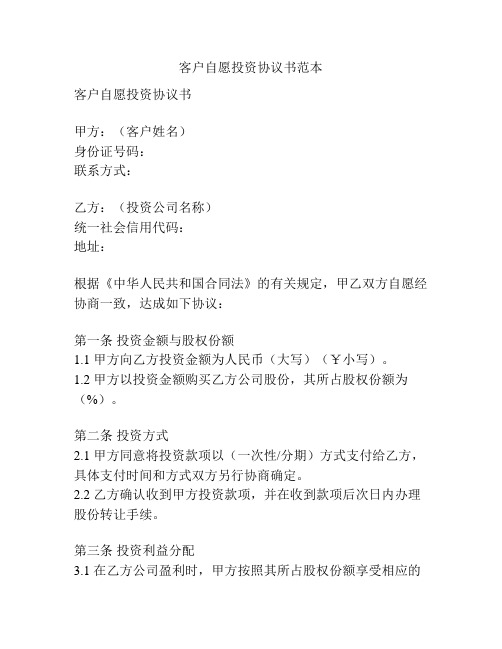 客户自愿投资协议书范本

客户自愿投资协议书

甲方：（客户姓名）
身份证号码：
联系方式：

乙方：（投资公司名称）
统一社会信用代码：
地址：

根据《中华人民共和国合同法》的有关规定，甲乙双方自愿经协商一致，达成如下协议：

第一条 投资金额与股权份额
1.1 甲方向乙方投资金额为人民币（大写）（￥小写）。
1.2 甲方以投资金额购买乙方公司股份，其所占股权份额为（%）。

第二条 投资方式
2.1 甲方同意将投资款项以（一次性/分期）方式支付给乙方，具体支付时间和方式双方另行协商确定。
2.2 乙方确认收到甲方投资款项，并在收到款项后次日内办理股份转让手续。

第三条 投资利益分配
3.1 在乙方公司盈利时，甲方按照其所占股权份额享受相应的